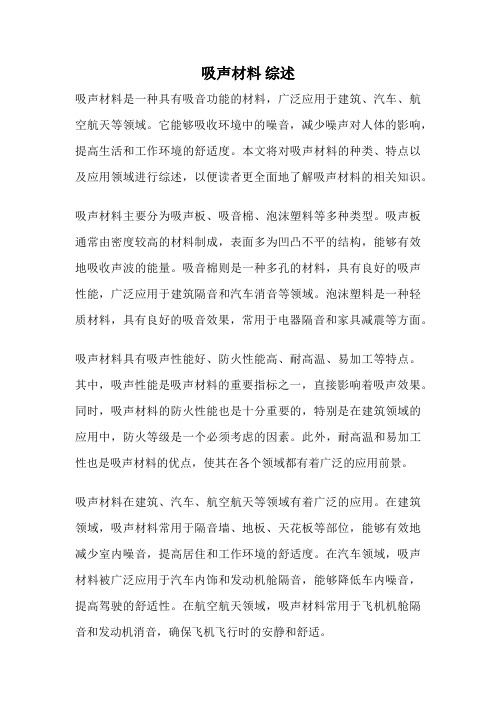 吸声材料 综述

吸声材料是一种具有吸音功能的材料，广泛应用于建筑、汽车、航空航天等领域。它能够吸收环境中的噪音，减少噪声对人体的影响，提高生活和工作环境的舒适度。本文将对吸声材料的种类、特点以及应用领域进行综述，以便读者更全面地了解吸声材料的相关知识。

吸声材料主要分为吸声板、吸音棉、泡沫塑料等多种类型。吸声板通常由密度较高的材料制成，表面多为凹凸不平的结构，能够有效地吸收声波的能量。吸音棉则是一种多孔的材料，具有良好的吸声性能，广泛应用于建筑隔音和汽车消音等领域。泡沫塑料是一种轻质材料，具有良好的吸音效果，常用于电器隔音和家具减震等方面。

吸声材料具有吸声性能好、防火性能高、耐高温、易加工等特点。其中，吸声性能是吸声材料的重要指标之一，直接影响着吸声效果。同时，吸声材料的防火性能也是十分重要的，特别是在建筑领域的应用中，防火等级是一个必须考虑的因素。此外，耐高温和易加工性也是吸声材料的优点，使其在各个领域都有着广泛的应用前景。

吸声材料在建筑、汽车、航空航天等领域有着广泛的应用。在建筑领域，吸声材料常用于隔音墙、地板、天花板等部位，能够有效地减少室内噪音，提高居住和工作环境的舒适度。在汽车领域，吸声材料被广泛应用于汽车内饰和发动机舱隔音，能够降低车内噪音，提高驾驶的舒适性。在航空航天领域，吸声材料常用于飞机机舱隔音和发动机消音，确保飞机飞行时的安静和舒适。